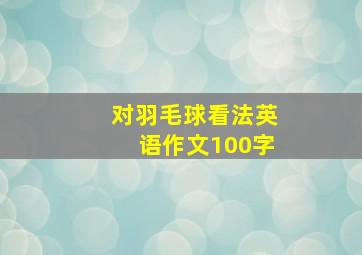 对羽毛球看法英语作文100字